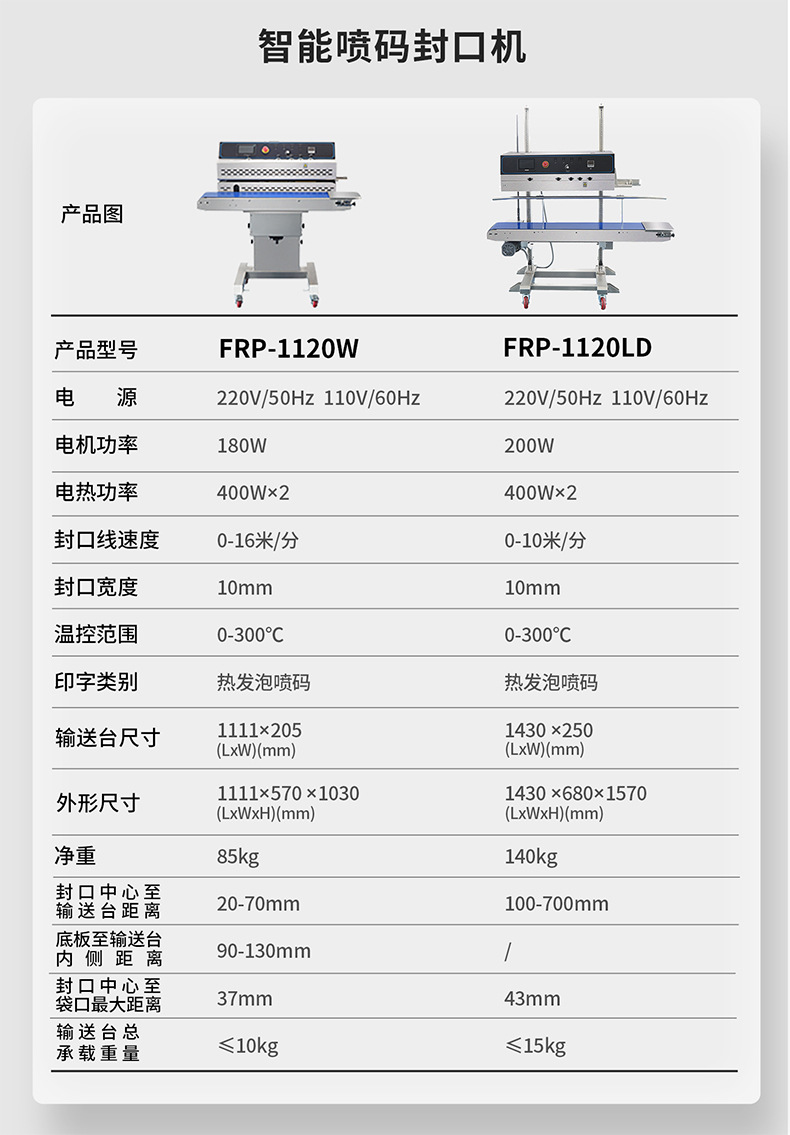 智能喷码封口机

| 产品图 |  |  |
|---|---|---|
| 产品型号 | FRP-1120W | FRP-1120LD |
| 电　源 | 220V/50Hz 110V/60Hz | 220V/50Hz 110V/60Hz |
| 电机功率 | 180W | 200W |
| 电热功率 | 400W×2 | 400W×2 |
| 封口线速度 | 0-16米/分 | 0-10米/分 |
| 封口宽度 | 10mm | 10mm |
| 温控范围 | 0-300℃ | 0-300℃ |
| 印字类别 | 热发泡喷码 | 热发泡喷码 |
| 输送台尺寸 | 1111×205 (LxW)(mm) | 1430 ×250 (LxW)(mm) |
| 外形尺寸 | 1111×570 ×1030 (LxWxH)(mm) | 1430 ×680×1570 (LxWxH)(mm) |
| 净重 | 85kg | 140kg |
| 封口中心至输送台距离 | 20-70mm | 100-700mm |
| 底板至输送台内侧距离 | 90-130mm | / |
| 封口中心至袋口最大距离 | 37mm | 43mm |
| 输送台总承载重量 | ≤10kg | ≤15kg |